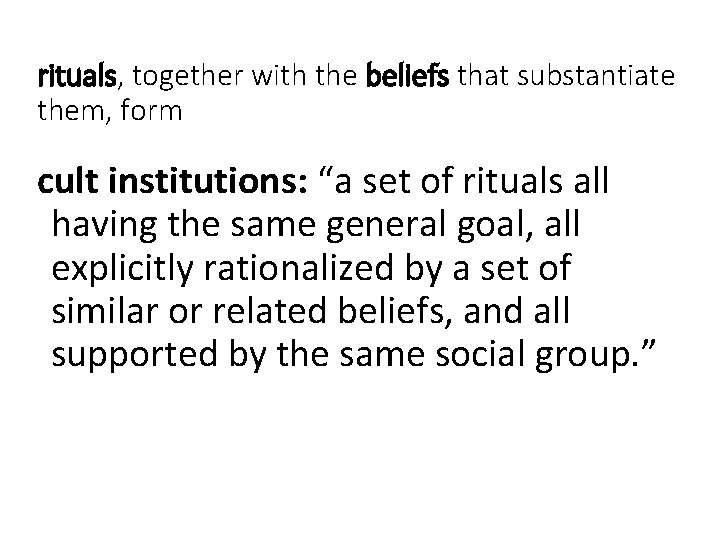 rituals, together with the beliefs that substantiate them, form

cult institutions: “a set of rituals all having the same general goal, all explicitly rationalized by a set of similar or related beliefs, and all supported by the same social group.”